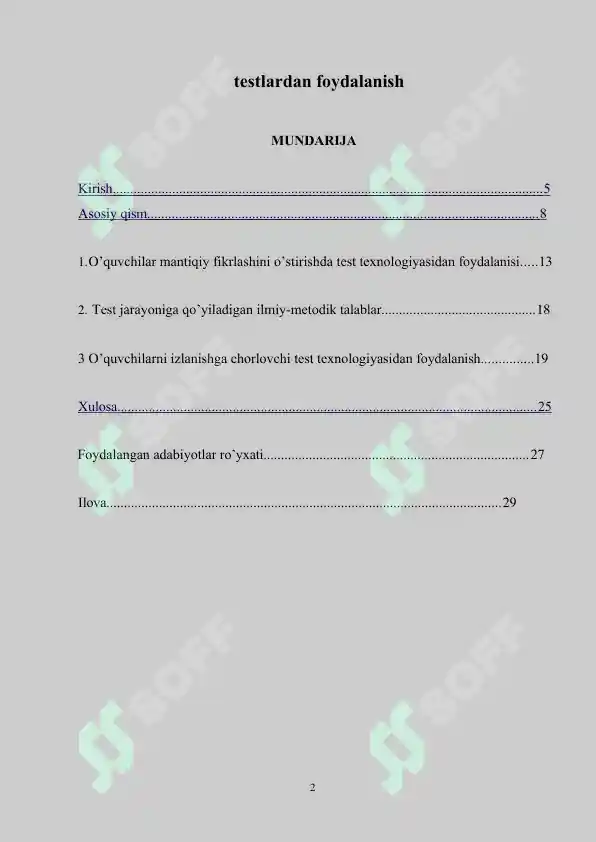 testlardan foydalanish

MUNDARIJA

Kirish 5
Asosiy qism 8

1.O'quvchilar mantiqiy fikrlashini o'stirishda test texnologiyasidan foydalanisi 13

2. Test jarayoniga qo'yiladigan ilmiy-metodik talablar 18

3 O'quvchilarni izlanishga chorlovchi test texnologiyasidan foydalanish 19

Xulosa 25

Foydalangan adabiyotlar ro'yxati 27

Ilova 29

2

SOFF